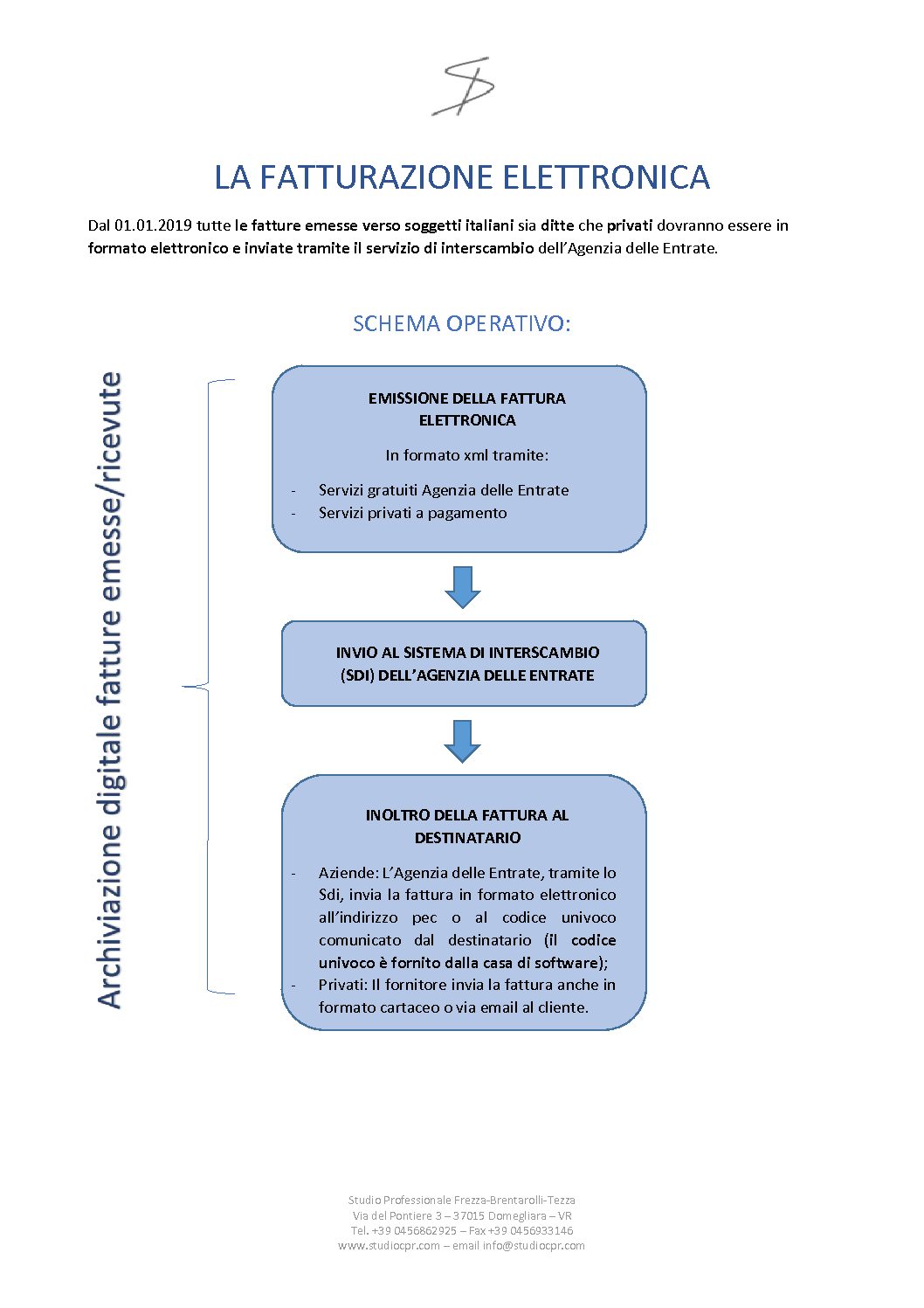 LA FATTURAZIONE ELETTRONICA

Dal 01.01.2019 tutte le fatture emesse verso soggetti italiani sia ditte che privati dovranno essere in formato elettronico e inviate tramite il servizio di interscambio dell'Agenzia delle Entrate.

SCHEMA OPERATIVO:

Archiviazione digitale fatture emesse/ricevute

EMISSIONE DELLA FATTURA ELETTRONICA

In formato xml tramite:

- Servizi gratuiti Agenzia delle Entrate
- Servizi privati a pagamento

INVIO AL SISTEMA DI INTERSCAMBIO (SDI) DELL'AGENZIA DELLE ENTRATE

INOLTRO DELLA FATTURA AL DESTINATARIO

- Aziende: L'Agenzia delle Entrate, tramite lo Sdi, invia la fattura in formato elettronico all'indirizzo pec o al codice univoco comunicato dal destinatario (il codice univoco è fornito dalla casa di software);
- Privati: Il fornitore invia la fattura anche in formato cartaceo o via email al cliente.

Studio Professionale Frezza-Brentarolli-Tezza
Via del Pontiere 3 – 37015 Domegliara – VR
Tel. +39 0456862925 – Fax +39 0456933146
www.studiocpr.com – email info@studiocpr.com